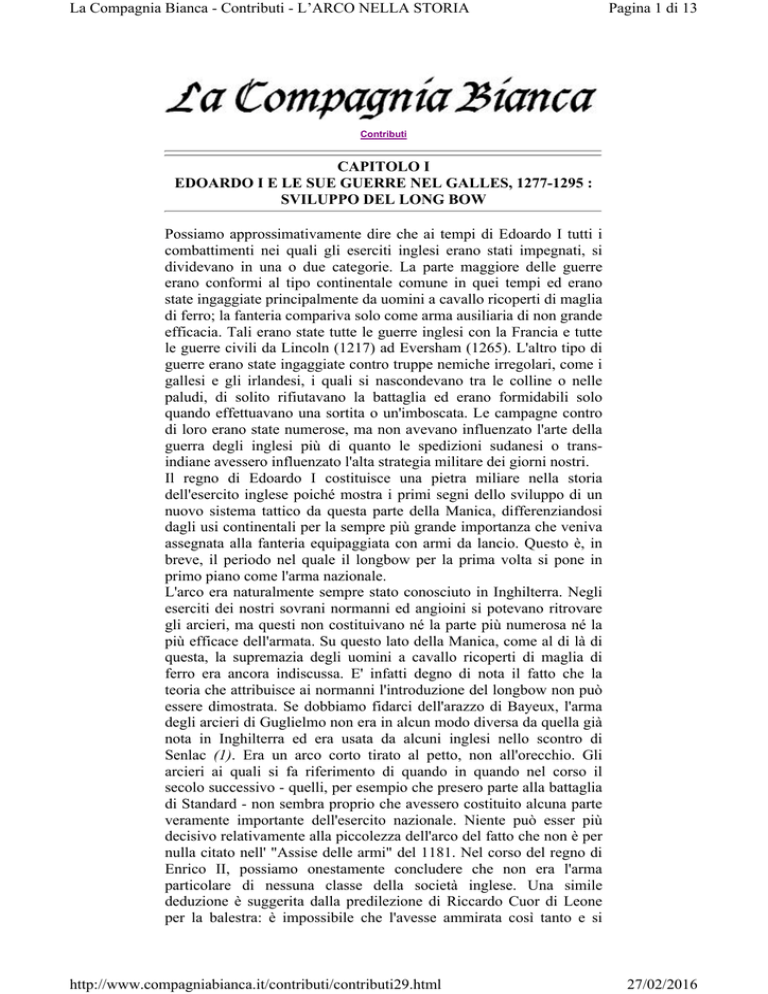 La Compagnia Bianca - Contributi - L'ARCO NELLA STORIA

Pagina 1 di 13

La Compagnia Bianca

Contributi

CAPITOLO I
EDOARDO I E LE SUE GUERRE NEL GALLES, 1277-1295 :
SVILUPPO DEL LONG BOW

Possiamo approssimativamente dire che ai tempi di Edoardo I tutti i combattimenti nei quali gli eserciti inglesi erano stati impegnati, si dividevano in una o due categorie. La parte maggiore delle guerre erano conformi al tipo continentale comune in quei tempi ed erano state ingaggiate principalmente da uomini a cavallo ricoperti di maglia di ferro; la fanteria compariva solo come arma ausiliaria di non grande efficacia. Tali erano state tutte le guerre inglesi con la Francia e tutte le guerre civili da Lincoln (1217) ad Eversham (1265). L'altro tipo di guerre erano state ingaggiate contro truppe nemiche irregolari, come i gallesi e gli irlandesi, i quali si nascondevano tra le colline o nelle paludi, di solito rifiutavano la battaglia ed erano formidabili solo quando effettuavano una sortita o un'imboscata. Le campagne contro di loro erano state numerose, ma non avevano influenzato l'arte della guerra degli inglesi più di quanto le spedizioni sudanesi o transindiane avessero influenzato l'alta strategia militare dei giorni nostri.
Il regno di Edoardo I costituisce una pietra miliare nella storia dell'esercito inglese poiché mostra i primi segni dello sviluppo di un nuovo sistema tattico da questa parte della Manica, differenziandosi dagli usi continentali per la sempre più grande importanza che veniva assegnata alla fanteria equipaggiata con armi da lancio. Questo è, in breve, il periodo nel quale il longbow per la prima volta si pone in primo piano come l'arma nazionale.
L'arco era naturalmente sempre stato conosciuto in Inghilterra. Negli eserciti dei nostri sovrani normanni ed angioini si potevano ritrovare gli arcieri, ma questi non costituivano né la parte più numerosa né la più efficace dell'armata. Su questo lato della Manica, come al di là di questa, la supremazia degli uomini a cavallo ricoperti di maglia di ferro era ancora indiscussa. E' infatti degno di nota il fatto che la teoria che attribuisce ai normanni l'introduzione del longbow non può essere dimostrata. Se dobbiamo fidarci dell'arazzo di Bayeux, l'arma degli arcieri di Guglielmo non era in alcun modo diversa da quella già nota in Inghilterra ed era usata da alcuni inglesi nello scontro di Senlac (1). Era un arco corto tirato al petto, non all'orecchio. Gli arcieri ai quali si fa riferimento di quando in quando nel corso il secolo successivo - quelli, per esempio che presero parte alla battaglia di Standard - non sembra proprio che avessero costituito alcuna parte veramente importante dell'esercito nazionale. Niente può esser più decisivo relativamente alla piccolezza dell'arco del fatto che non è per nulla citato nell' "Assise delle armi" del 1181. Nel corso del regno di Enrico II, possiamo onestamente concludere che non era l'arma particolare di nessuna classe della società inglese. Una simile deduzione è suggerita dalla predilezione di Riccardo Cuor di Leone per la balestra: è impossibile che l'avesse ammirata così tanto e si

http://www.compagniabianca.it/contributi/contributi29.html

27/02/2016